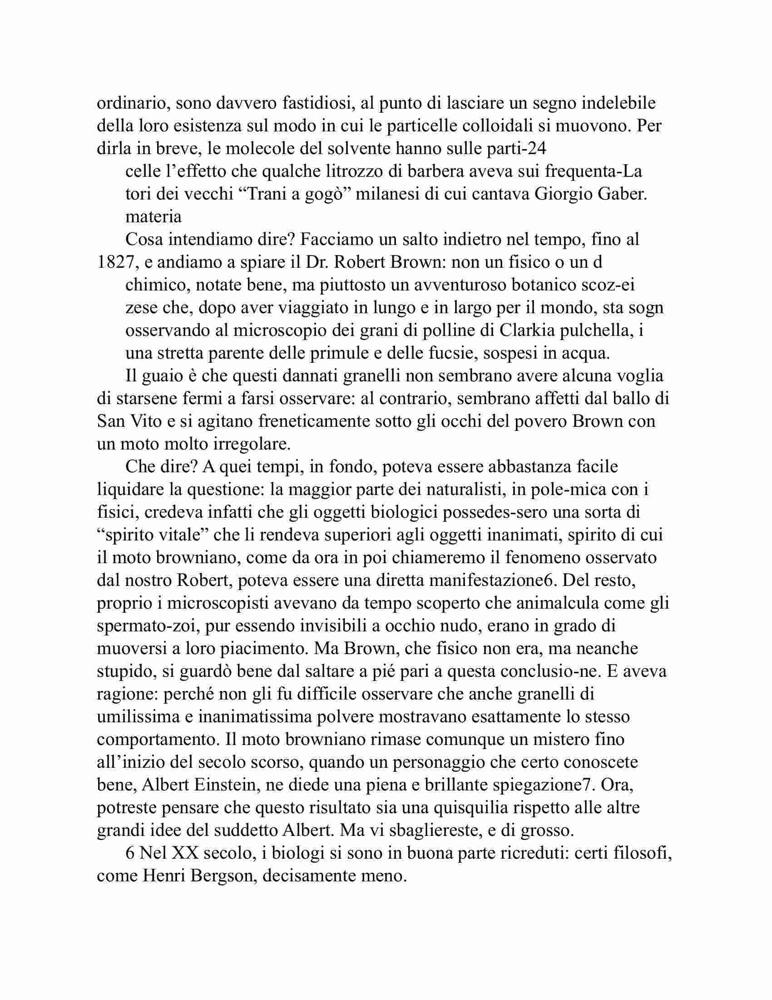 ordinario, sono davvero fastidiosi, al punto di lasciare un segno indelebile della loro esistenza sul modo in cui le particelle colloidali si muovono. Per dirla in breve, le molecole del solvente hanno sulle parti-24

celle l'effetto che qualche litrozzo di barbera aveva sui frequenta-La tori dei vecchi "Trani a gogò" milanesi di cui cantava Giorgio Gaber. materia

Cosa intendiamo dire? Facciamo un salto indietro nel tempo, fino al 1827, e andiamo a spiare il Dr. Robert Brown: non un fisico o un d chimico, notate bene, ma piuttosto un avventuroso botanico scoz-ei zese che, dopo aver viaggiato in lungo e in largo per il mondo, sta sogn osservando al microscopio dei grani di polline di Clarkia pulchella, i una stretta parente delle primule e delle fucsie, sospesi in acqua.

Il guaio è che questi dannati granelli non sembrano avere alcuna voglia di starsene fermi a farsi osservare: al contrario, sembrano affetti dal ballo di San Vito e si agitano freneticamente sotto gli occhi del povero Brown con un moto molto irregolare.

Che dire? A quei tempi, in fondo, poteva essere abbastanza facile liquidare la questione: la maggior parte dei naturalisti, in pole-mica con i fisici, credeva infatti che gli oggetti biologici possedes-sero una sorta di "spirito vitale" che li rendeva superiori agli oggetti inanimati, spirito di cui il moto browniano, come da ora in poi chiameremo il fenomeno osservato dal nostro Robert, poteva essere una diretta manifestazione6. Del resto, proprio i microscopisti avevano da tempo scoperto che animalcula come gli spermato-zoi, pur essendo invisibili a occhio nudo, erano in grado di muoversi a loro piacimento. Ma Brown, che fisico non era, ma neanche stupido, si guardò bene dal saltare a pié pari a questa conclusio-ne. E aveva ragione: perché non gli fu difficile osservare che anche granelli di umilissima e inanimatissima polvere mostravano esattamente lo stesso comportamento. Il moto browniano rimase comunque un mistero fino all'inizio del secolo scorso, quando un personaggio che certo conoscete bene, Albert Einstein, ne diede una piena e brillante spiegazione7. Ora, potreste pensare che questo risultato sia una quisquilia rispetto alle altre grandi idee del suddetto Albert. Ma vi sbagliereste, e di grosso.

6 Nel XX secolo, i biologi si sono in buona parte ricreduti: certi filosofi, come Henri Bergson, decisamente meno.